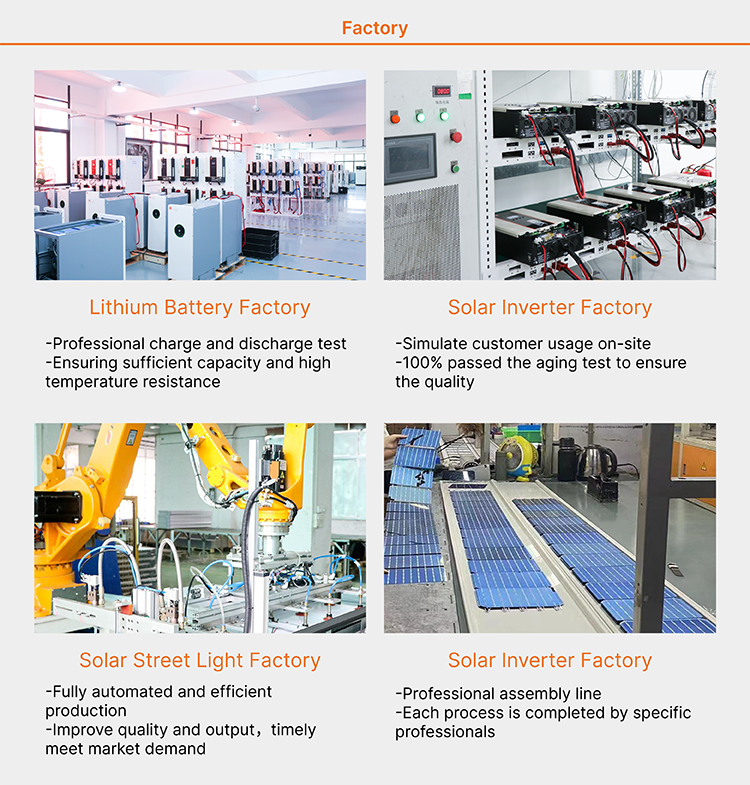 Factory

Lithium Battery Factory

-Professional charge and discharge test
-Ensuring sufficient capacity and high temperature resistance

Solar Inverter Factory

-Simulate customer usage on-site
-100% passed the aging test to ensure the quality

Solar Street Light Factory

-Fully automated and efficient production
-Improve quality and output，timely meet market demand

Solar Inverter Factory

-Professional assembly line
-Each process is completed by specific professionals